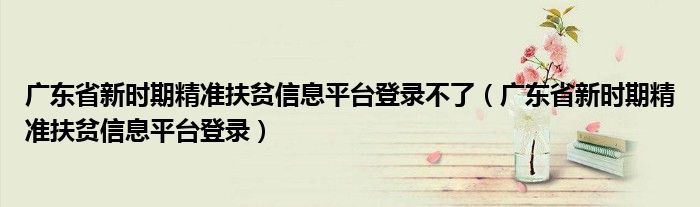 广东省新时期精准扶贫信息平台登录不了（广东省新时期精准扶贫信息平台登录）